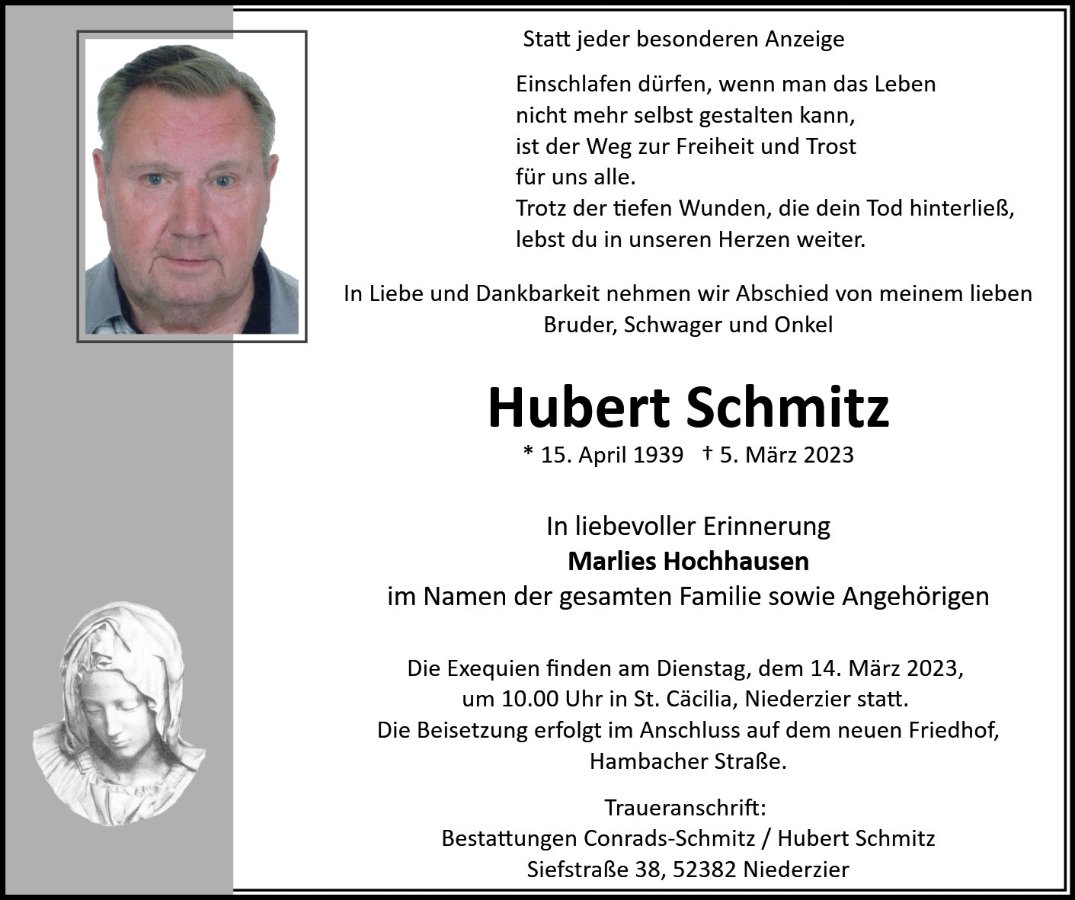 Statt jeder besonderen Anzeige

Einschlafen dürfen, wenn man das Leben nicht mehr selbst gestalten kann, ist der Weg zur Freiheit und Trost für uns alle.
Trotz der tiefen Wunden, die dein Tod hinterließ, lebst du in unseren Herzen weiter.

In Liebe und Dankbarkeit nehmen wir Abschied von meinem lieben Bruder, Schwager und Onkel

Hubert Schmitz

* 15. April 1939 † 5. März 2023

In liebevoller Erinnerung
Marlies Hochhausen
im Namen der gesamten Familie sowie Angehörigen

Die Exequien finden am Dienstag, dem 14. März 2023, um 10.00 Uhr in St. Cäcilia, Niederzier statt.
Die Beisetzung erfolgt im Anschluss auf dem neuen Friedhof, Hambacher Straße.

Traueranschrift:
Bestattungen Conrads-Schmitz / Hubert Schmitz
Siefstraße 38, 52382 Niederzier